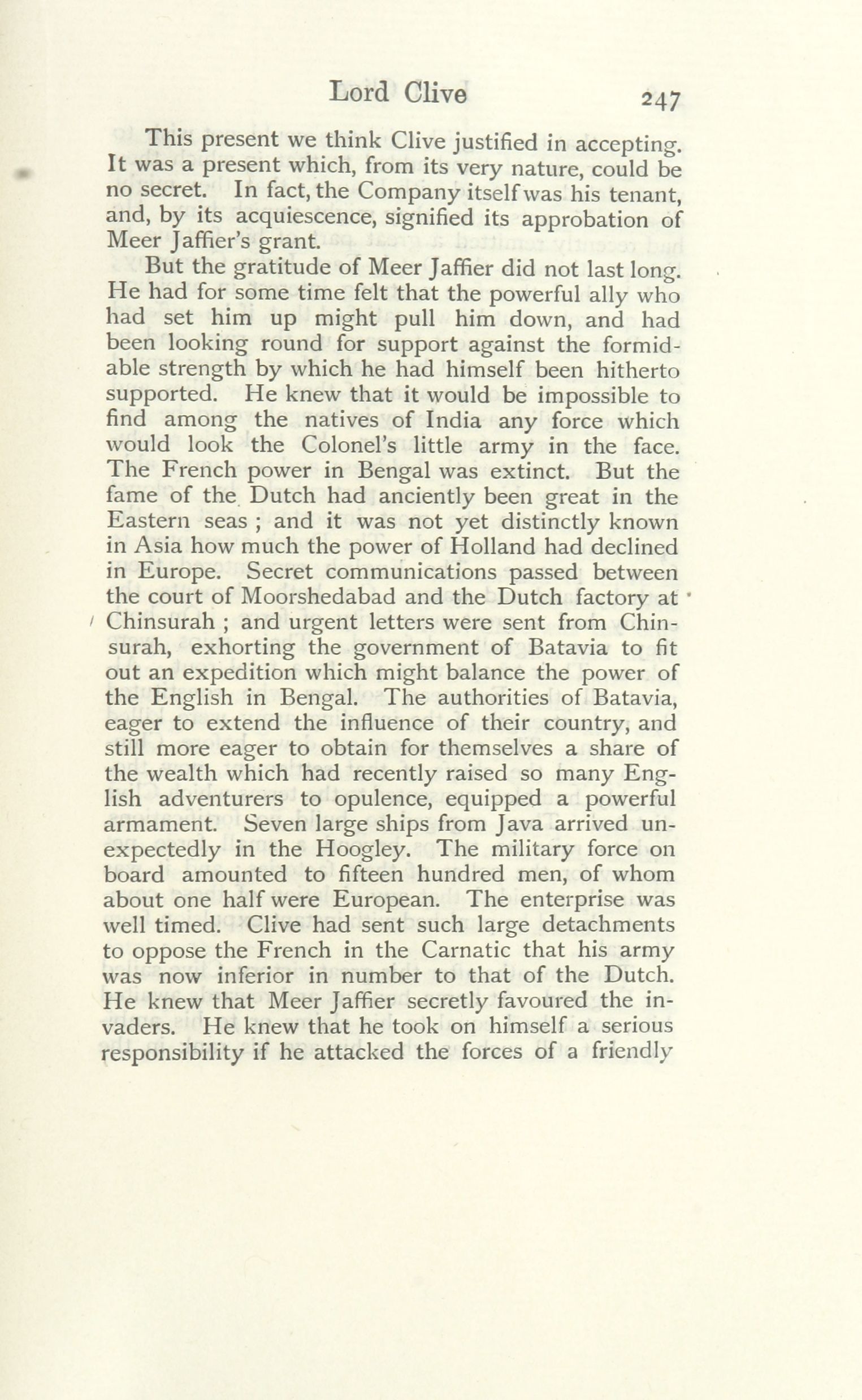 Lord Clive 247

This present we think Clive justified in accepting. It was a present which, from its very nature, could be no secret. In fact, the Company itself was his tenant, and, by its acquiescence, signified its approbation of Meer Jaffier's grant.

But the gratitude of Meer Jaffier did not last long. He had for some time felt that the powerful ally who had set him up might pull him down, and had been looking round for support against the formidable strength by which he had himself been hitherto supported. He knew that it would be impossible to find among the natives of India any force which would look the Colonel's little army in the face. The French power in Bengal was extinct. But the fame of the Dutch had anciently been great in the Eastern seas ; and it was not yet distinctly known in Asia how much the power of Holland had declined in Europe. Secret communications passed between the court of Moorshedabad and the Dutch factory at Chinsurah ; and urgent letters were sent from Chinsurah, exhorting the government of Batavia to fit out an expedition which might balance the power of the English in Bengal. The authorities of Batavia, eager to extend the influence of their country, and still more eager to obtain for themselves a share of the wealth which had recently raised so many English adventurers to opulence, equipped a powerful armament. Seven large ships from Java arrived unexpectedly in the Hoogley. The military force on board amounted to fifteen hundred men, of whom about one half were European. The enterprise was well timed. Clive had sent such large detachments to oppose the French in the Carnatic that his army was now inferior in number to that of the Dutch. He knew that Meer Jaffier secretly favoured the invaders. He knew that he took on himself a serious responsibility if he attacked the forces of a friendly